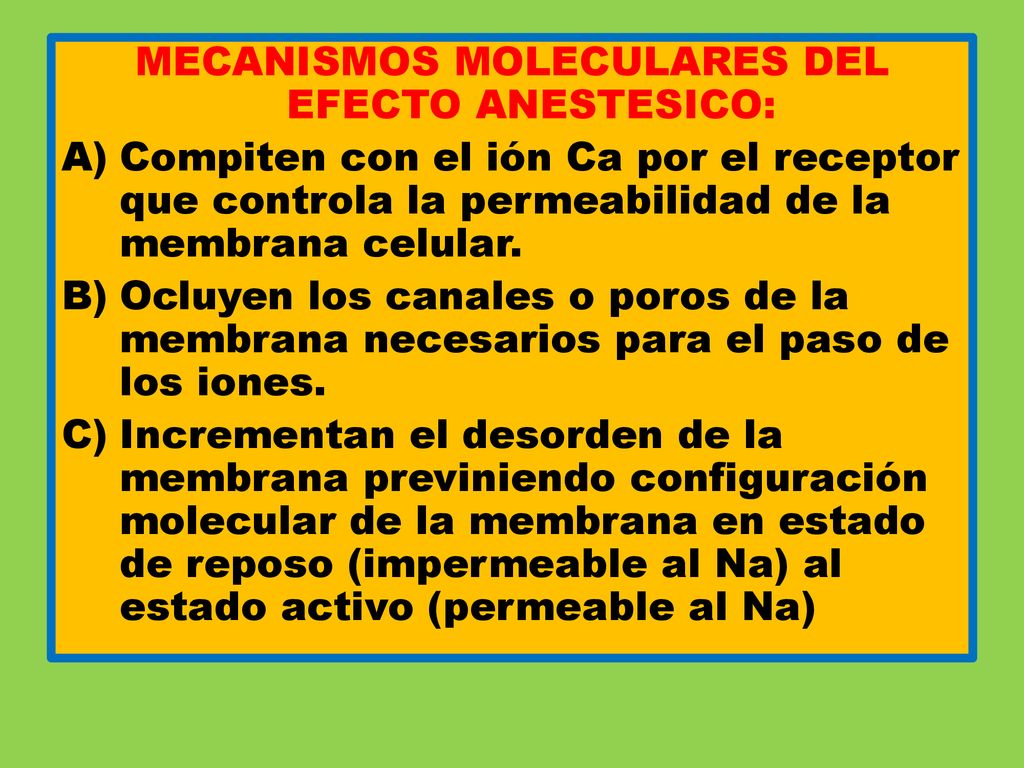 MECANISMOS MOLECULARES DEL EFECTO ANESTESICO:

A) Compiten con el ión Ca por el receptor que controla la permeabilidad de la membrana celular.

B) Ocluyen los canales o poros de la membrana necesarios para el paso de los iones.

C) Incrementan el desorden de la membrana previniendo configuración molecular de la membrana en estado de reposo (impermeable al Na) al estado activo (permeable al Na)